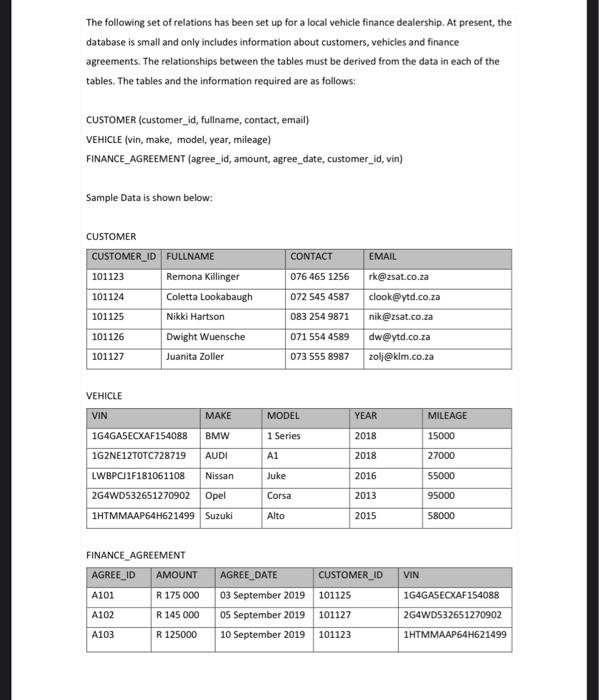 The following set of relations has been set up for a local vehicle finance dealership. At present, the database is small and only includes information about customers, vehicles and finance agreements. The relationships between the tables must be derived from the data in each of the tables. The tables and the information required are as follows:

CUSTOMER (customer_id, fullname, contact, email)
VEHICLE (vin, make, model, year, mileage)
FINANCE_AGREEMENT (agree_id, amount, agree_date, customer_id, vin)

Sample Data is shown below:

CUSTOMER

| CUSTOMER_ID | FULLNAME | CONTACT | EMAIL |
|---|---|---|---|
| 101123 | Remona Killinger | 076 465 1256 | rk@zsat.co.za |
| 101124 | Coletta Lookabaugh | 072 545 4587 | clook@ytd.co.za |
| 101125 | Nikki Hartson | 083 254 9871 | nik@zsat.co.za |
| 101126 | Dwight Wuensche | 071 554 4589 | dw@ytd.co.za |
| 101127 | Juanita Zoller | 073 555 8987 | zolj@klm.co.za |

VEHICLE

| VIN | MAKE | MODEL | YEAR | MILEAGE |
|---|---|---|---|---|
| 1G4GA5ECXAF154088 | BMW | 1 Series | 2018 | 15000 |
| 1G2NE12T0TC728719 | AUDI | A1 | 2018 | 27000 |
| LWBPCJ1F181061108 | Nissan | Juke | 2016 | 55000 |
| 2G4WD532651270902 | Opel | Corsa | 2013 | 95000 |
| 1HTMMAAP64H621499 | Suzuki | Alto | 2015 | 58000 |

FINANCE_AGREEMENT

| AGREE_ID | AMOUNT | AGREE_DATE | CUSTOMER_ID | VIN |
|---|---|---|---|---|
| A101 | R 175 000 | 03 September 2019 | 101125 | 1G4GA5ECXAF154088 |
| A102 | R 145 000 | 05 September 2019 | 101127 | 2G4WD532651270902 |
| A103 | R 125000 | 10 September 2019 | 101123 | 1HTMMAAP64H621499 |